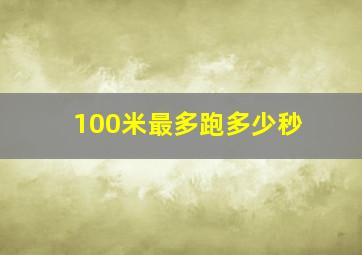 100米最多跑多少秒